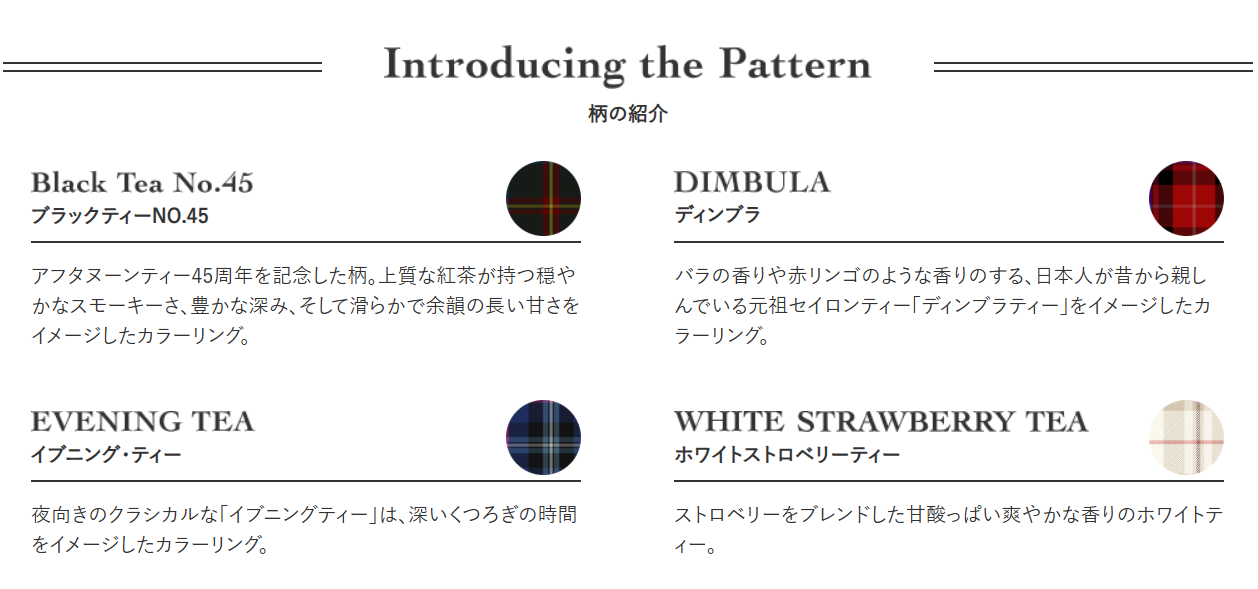 Introducing the Pattern
柄の紹介

Black Tea No.45
ブラックティーNO.45

アフタヌーンティー45周年を記念した柄。上質な紅茶が持つ穏やかなスモーキーさ、豊かな深み、そして滑らかで余韻の長い甘さをイメージしたカラーリング。

EVENING TEA
イブニング・ティー

夜向きのクラシカルな「イブニングティー」は、深いくつろぎの時間をイメージしたカラーリング。

DIMBULA
ディンブラ

バラの香りや赤リンゴのような香りのする、日本人が昔から親しんでいる元祖セイロンティー「ディンブラティー」をイメージしたカラーリング。

WHITE STRAWBERRY TEA
ホワイトストロベリーティー

ストロベリーをブレンドした甘酸っぱい爽やかな香りのホワイトティー。